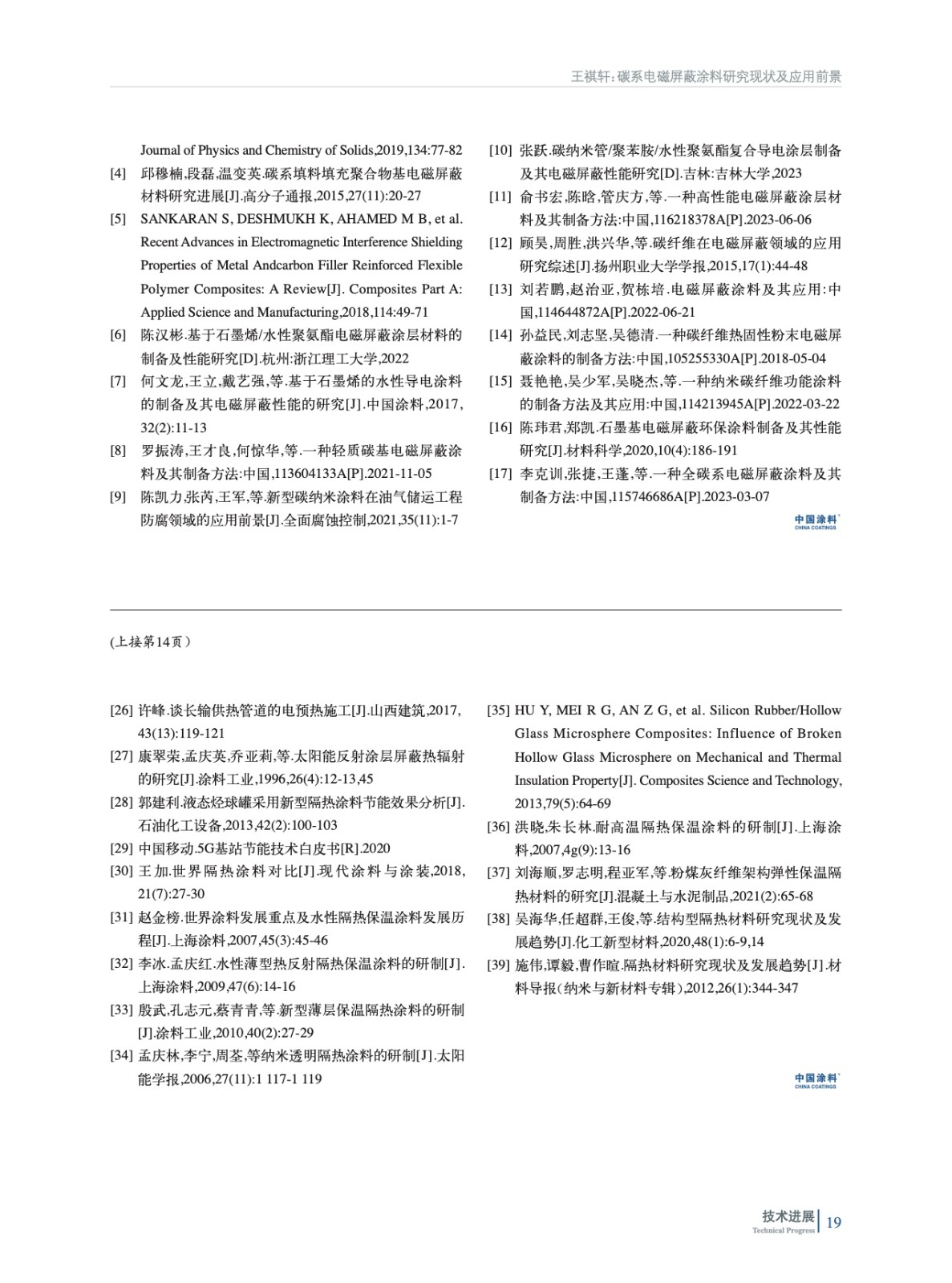 王祺轩：碳系电磁屏蔽涂料研究现状及应用前景

Journal of Physics and Chemistry of Solids,2019,134:77-82

[4] 邱穆楠,段磊,温变英.碳系填料填充聚合物基电磁屏蔽材料研究进展[J].高分子通报,2015,27(11):20-27

[5] SANKARAN S, DESHMUKH K, AHAMED M B, et al. Recent Advances in Electromagnetic Interference Shielding Properties of Metal Andcarbon Filler Reinforced Flexible Polymer Composites: A Review[J]. Composites Part A: Applied Science and Manufacturing,2018,114:49-71

[6] 陈汉彬.基于石墨烯/水性聚氨酯电磁屏蔽涂层材料的制备及性能研究[D].杭州:浙江理工大学,2022

[7] 何文龙,王立,戴艺强,等.基于石墨烯的水性导电涂料的制备及其电磁屏蔽性能的研究[J].中国涂料,2017,32(2):11-13

[8] 罗振涛,王才良,何惊华,等.一种轻质碳基电磁屏蔽涂料及其制备方法:中国,113604133A[P].2021-11-05

[9] 陈凯力,张芮,王军,等.新型碳纳米涂料在油气储运工程防腐领域的应用前景[J].全面腐蚀控制,2021,35(11):1-7

[10] 张跃.碳纳米管/聚苯胺/水性聚氨酯复合导电涂层制备及其电磁屏蔽性能研究[D].吉林:吉林大学,2023

[11] 俞书宏,陈晗,管庆方,等.一种高性能电磁屏蔽涂层材料及其制备方法:中国,116218378A[P].2023-06-06

[12] 顾昊,周胜,洪兴华,等.碳纤维在电磁屏蔽领域的应用研究综述[J].扬州职业大学学报,2015,17(1):44-48

[13] 刘若鹏,赵治亚,贺栋培.电磁屏蔽涂料及其应用:中国,114644872A[P].2022-06-21

[14] 孙益民,刘志坚,吴德清.一种碳纤维热固性粉末电磁屏蔽涂料的制备方法:中国,105255330A[P].2018-05-04

[15] 聂艳艳,吴少军,吴晓杰,等.一种纳米碳纤维功能涂料的制备方法及其应用:中国,114213945A[P].2022-03-22

[16] 陈玮君,郑凯.石墨基电磁屏蔽环保涂料制备及其性能研究[J].材料科学,2020,10(4):186-191

[17] 李克训,张捷,王蓬,等.一种全碳系电磁屏蔽涂料及其制备方法:中国,115746686A[P].2023-03-07

中国涂料 CHINA COATINGS

（上接第14页）

[26] 许峰.谈长输供热管道的电预热施工[J].山西建筑,2017,43(13):119-121

[27] 康翠荣,孟庆英,乔亚莉,等.太阳能反射涂层屏蔽热辐射的研究[J].涂料工业,1996,26(4):12-13,45

[28] 郭建利.液态烃球罐采用新型隔热涂料节能效果分析[J].石油化工设备,2013,42(2):100-103

[29] 中国移动.5G基站节能技术白皮书[R].2020

[30] 王加.世界隔热涂料对比[J].现代涂料与涂装,2018,21(7):27-30

[31] 赵金榜.世界涂料发展重点及水性隔热保温涂料发展历程[J].上海涂料,2007,45(3):45-46

[32] 李冰.孟庆红.水性薄型热反射隔热保温涂料的研制[J].上海涂料,2009,47(6):14-16

[33] 殷武,孔志元,蔡青青,等.新型薄层保温隔热涂料的研制[J].涂料工业,2010,40(2):27-29

[34] 孟庆林,李宁,周荃,等纳米透明隔热涂料的研制[J].太阳能学报,2006,27(11):1 117-1 119

[35] HU Y, MEI R G, AN Z G, et al. Silicon Rubber/Hollow Glass Microsphere Composites: Influence of Broken Hollow Glass Microsphere on Mechanical and Thermal Insulation Property[J]. Composites Science and Technology,2013,79(5):64-69

[36] 洪晓,朱长林.耐高温隔热保温涂料的研制[J].上海涂料,2007,4g(9):13-16

[37] 刘海顺,罗志明,程亚军,等.粉煤灰纤维架构弹性保温隔热材料的研究[J].混凝土与水泥制品,2021(2):65-68

[38] 吴海华,任超群,王俊,等.结构型隔热材料研究现状及发展趋势[J].化工新型材料,2020,48(1):6-9,14

[39] 施伟,谭毅,曹作暄.隔热材料研究现状及发展趋势[J].材料导报(纳米与新材料专辑),2012,26(1):344-347

中国涂料 CHINA COATINGS

技术进展 Technical Progress 19